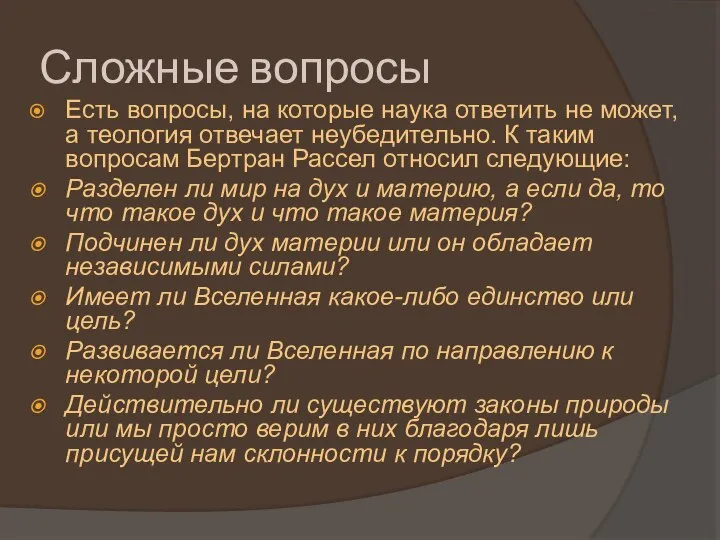 Сложные вопросы

Есть вопросы, на которые наука ответить не может, а теология отвечает неубедительно. К таким вопросам Бертран Рассел относил следующие:

Разделен ли мир на дух и материю, а если да, то что такое дух и что такое материя?

Подчинен ли дух материи или он обладает независимыми силами?

Имеет ли Вселенная какое-либо единство или цель?

Развивается ли Вселенная по направлению к некоторой цели?

Действительно ли существуют законы природы или мы просто верим в них благодаря лишь присущей нам склонности к порядку?